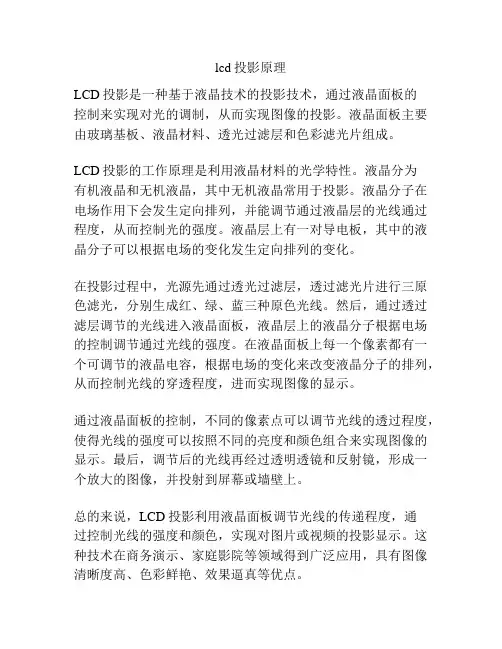 lcd 投影原理

LCD 投影是一种基于液晶技术的投影技术，通过液晶面板的控制来实现对光的调制，从而实现图像的投影。液晶面板主要由玻璃基板、液晶材料、透光过滤层和色彩滤光片组成。

LCD 投影的工作原理是利用液晶材料的光学特性。液晶分为有机液晶和无机液晶，其中无机液晶常用于投影。液晶分子在电场作用下会发生定向排列，并能调节通过液晶层的光线通过程度，从而控制光的强度。液晶层上有一对导电板，其中的液晶分子可以根据电场的变化发生定向排列的变化。

在投影过程中，光源先通过透光过滤层，透过滤光片进行三原色滤光，分别生成红、绿、蓝三种原色光线。然后，通过透过滤层调节的光线进入液晶面板，液晶层上的液晶分子根据电场的控制调节通过光线的强度。在液晶面板上每一个像素都有一个可调节的液晶电容，根据电场的变化来改变液晶分子的排列，从而控制光线的穿透程度，进而实现图像的显示。

通过液晶面板的控制，不同的像素点可以调节光线的透过程度，使得光线的强度可以按照不同的亮度和颜色组合来实现图像的显示。最后，调节后的光线再经过透明透镜和反射镜，形成一个放大的图像，并投射到屏幕或墙壁上。

总的来说，LCD 投影利用液晶面板调节光线的传递程度，通过控制光线的强度和颜色，实现对图片或视频的投影显示。这种技术在商务演示、家庭影院等领域得到广泛应用，具有图像清晰度高、色彩鲜艳、效果逼真等优点。